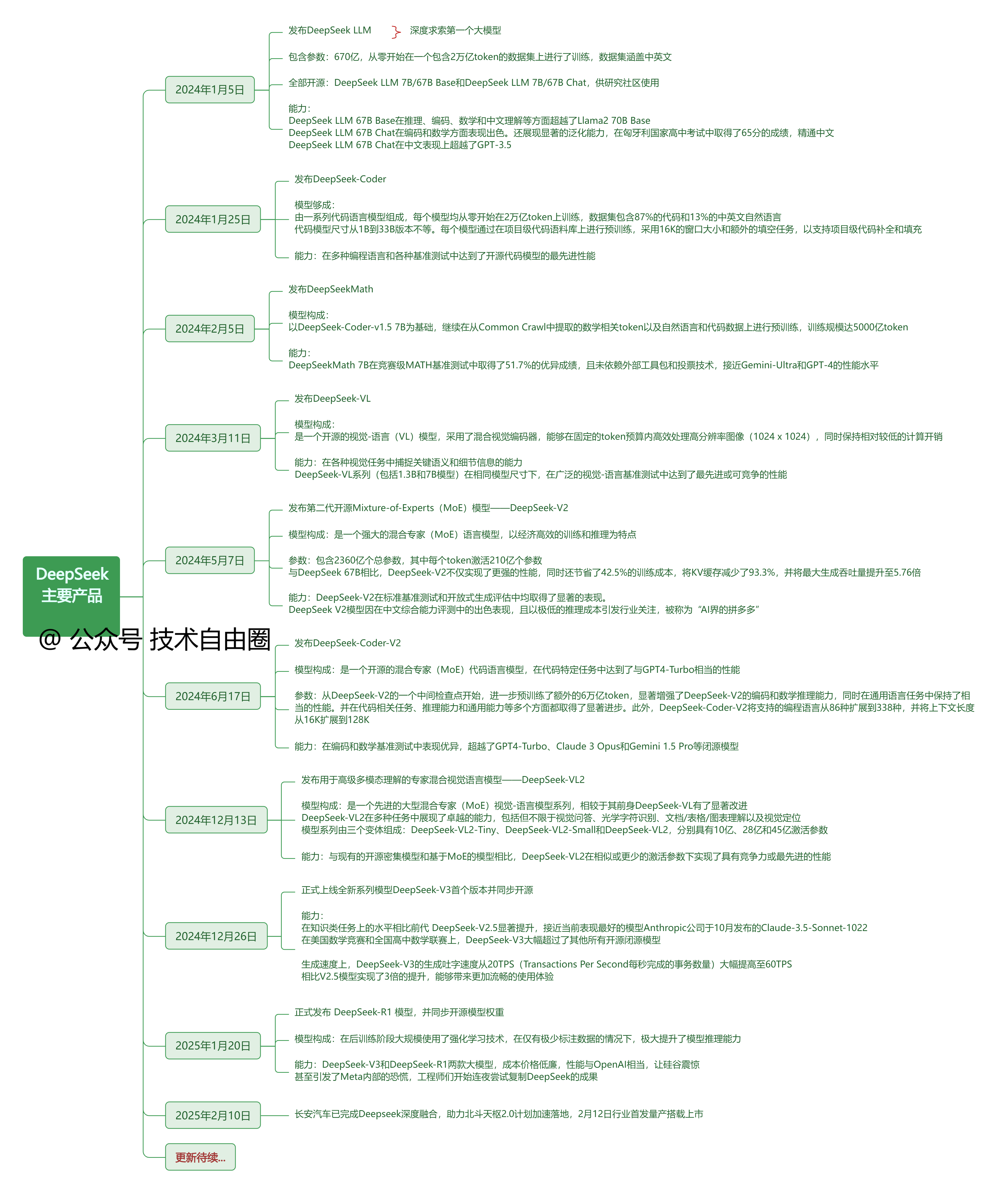 DeepSeek 主要产品

@ 公众号 技术自由圈

2024年1月5日

发布DeepSeek LLM　　深度求索第一个大模型

包含参数：670亿，从零开始在一个包含2万亿token的数据集上进行了训练，数据集涵盖中英文

全部开源：DeepSeek LLM 7B/67B Base和DeepSeek LLM 7B/67B Chat，供研究社区使用

能力：
DeepSeek LLM 67B Base在推理、编码、数学和中文理解等方面超越了Llama2 70B Base
DeepSeek LLM 67B Chat在编码和数学方面表现出色。还展现显著的泛化能力，在匈牙利国家高中考试中取得了65分的成绩，精通中文
DeepSeek LLM 67B Chat在中文表现上超越了GPT-3.5

2024年1月25日

发布DeepSeek-Coder

模型够成：
由一系列代码语言模型组成，每个模型均从零开始在2万亿token上训练，数据集包含87%的代码和13%的中英文自然语言
代码模型尺寸从1B到33B版本不等。每个模型通过在项目级代码语料库上进行预训练，采用16K的窗口大小和额外的填空任务，以支持项目级代码补全和填充

能力：在多种编程语言和各种基准测试中达到了开源代码模型的最先进性能

2024年2月5日

发布DeepSeekMath

模型构成：
以DeepSeek-Coder-v1.5 7B为基础，继续在从Common Crawl中提取的数学相关token以及自然语言和代码数据上进行预训练，训练规模达5000亿token

能力：
DeepSeekMath 7B在竞赛级MATH基准测试中取得了51.7%的优异成绩，且未依赖外部工具包和投票技术，接近Gemini-Ultra和GPT-4的性能水平

2024年3月11日

发布DeepSeek-VL

模型构成：
是一个开源的视觉-语言（VL）模型，采用了混合视觉编码器，能够在固定的token预算内高效处理高分辨率图像（1024 x 1024），同时保持相对较低的计算开销

能力：在各种视觉任务中捕捉关键语义和细节信息的能力
DeepSeek-VL系列（包括1.3B和7B模型）在相同模型尺寸下，在广泛的视觉-语言基准测试中达到了最先进或可竞争的性能

2024年5月7日

发布第二代开源Mixture-of-Experts（MoE）模型——DeepSeek-V2

模型构成：是一个强大的混合专家（MoE）语言模型，以经济高效的训练和推理为特点

参数：包含2360亿个总参数，其中每个token激活210亿个参数
与DeepSeek 67B相比，DeepSeek-V2不仅实现了更强的性能，同时还节省了42.5%的训练成本，将KV缓存减少了93.3%，并将最大生成吞吐量提升至5.76倍

能力：DeepSeek-V2在标准基准测试和开放式生成评估中均取得了显著的表现。
DeepSeek V2模型因在中文综合能力评测中的出色表现，且以极低的推理成本引发行业关注，被称为“AI界的拼多多”

2024年6月17日

发布DeepSeek-Coder-V2

模型构成：是一个开源的混合专家（MoE）代码语言模型，在代码特定任务中达到了与GPT4-Turbo相当的性能

参数：从DeepSeek-V2的一个中间检查点开始，进一步预训练了额外的6万亿token，显著增强了DeepSeek-V2的编码和数学推理能力，同时在通用语言任务中保持了相当的性能。并在代码相关任务、推理能力和通用能力等多个方面都取得了显著进步。此外，DeepSeek-Coder-V2将支持的编程语言从86种扩展到338种，并将上下文长度从16K扩展到128K

能力：在编码和数学基准测试中表现优异，超越了GPT4-Turbo、Claude 3 Opus和Gemini 1.5 Pro等闭源模型

2024年12月13日

发布用于高级多模态理解的专家混合视觉语言模型——DeepSeek-VL2

模型构成：是一个先进的大型混合专家（MoE）视觉-语言模型系列，相较于其前身DeepSeek-VL有了显著改进
DeepSeek-VL2在多种任务中展现了卓越的能力，包括但不限于视觉问答、光学字符识别、文档/表格/图表理解以及视觉定位
模型系列由三个变体组成：DeepSeek-VL2-Tiny、DeepSeek-VL2-Small和DeepSeek-VL2，分别具有10亿、28亿和45亿激活参数

能力：与现有的开源密集模型和基于MoE的模型相比，DeepSeek-VL2在相似或更少的激活参数下实现了具有竞争力或最先进的性能

2024年12月26日

正式上线全新系列模型DeepSeek-V3首个版本并同步开源

能力：
在知识类任务上的水平相比前代 DeepSeek-V2.5显著提升，接近当前表现最好的模型Anthropic公司于10月发布的Claude-3.5-Sonnet-1022
在美国数学竞赛和全国高中数学联赛上，DeepSeek-V3大幅超过了其他所有开源闭源模型

生成速度上，DeepSeek-V3的生成吐字速度从20TPS（Transactions Per Second每秒完成的事务数量）大幅提高至60TPS
相比V2.5模型实现了3倍的提升，能够带来更加流畅的使用体验

2025年1月20日

正式发布 DeepSeek-R1 模型，并同步开源模型权重

模型构成：在后训练阶段大规模使用了强化学习技术，在仅有极少标注数据的情况下，极大提升了模型推理能力

能力：DeepSeek-V3和DeepSeek-R1两款大模型，成本价格低廉，性能与OpenAI相当，让硅谷震惊
甚至引发了Meta内部的恐慌，工程师们开始连夜尝试复制DeepSeek的成果

2025年2月10日

长安汽车已完成Deepseek深度融合，助力北斗天枢2.0计划加速落地，2月12日行业首发量产搭载上市

更新待续...